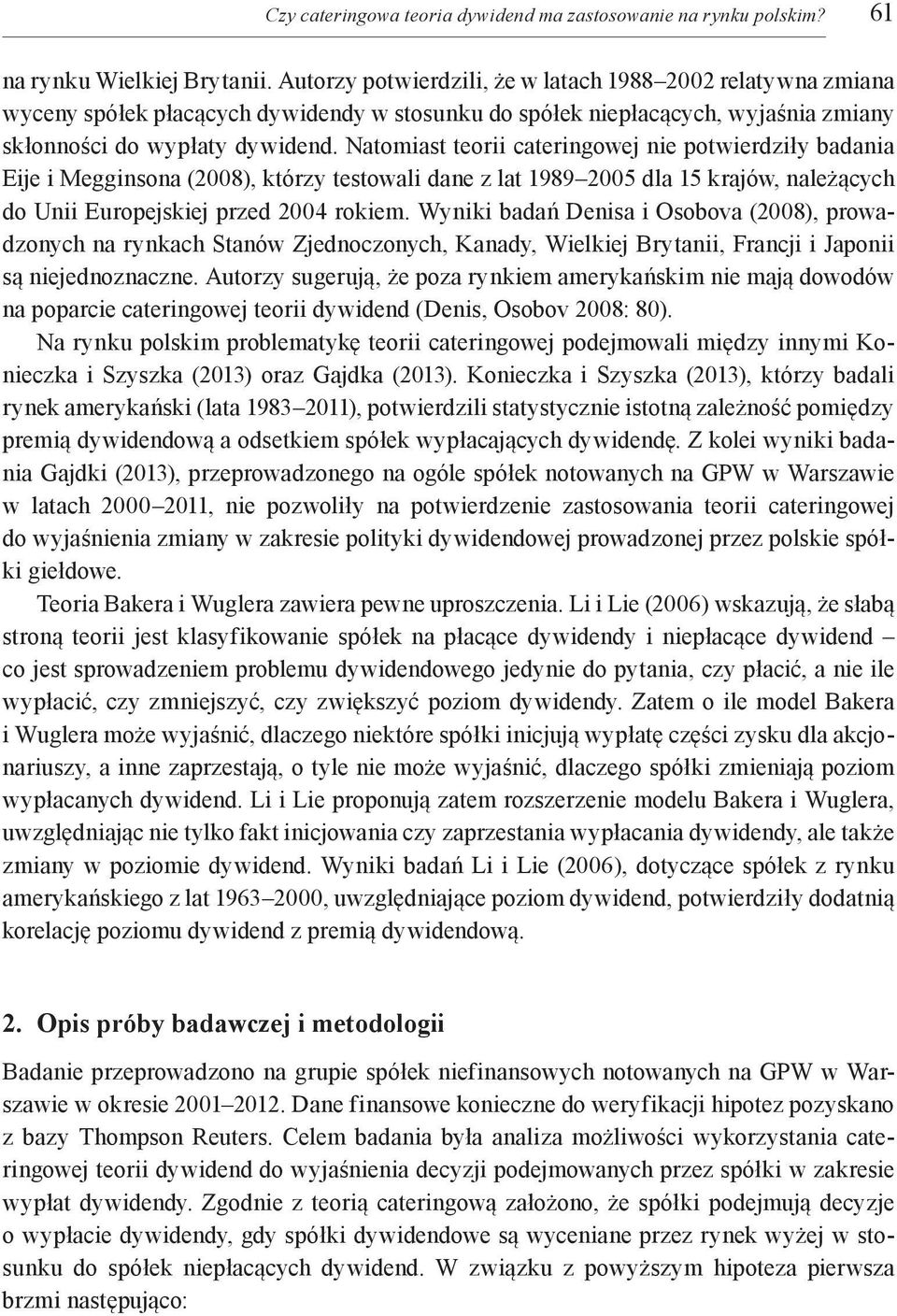 Czy cateringowa teoria dywidend ma zastosowanie na rynku polskim? 61

na rynku Wielkiej Brytanii. Autorzy potwierdzili, że w latach 1988–2002 relatywna zmiana wyceny spółek płacących dywidendy w stosunku do spółek niepłacących, wyjaśnia zmiany skłonności do wypłaty dywidend. Natomiast teorii cateringowej nie potwierdziły badania Eije i Megginsona (2008), którzy testowali dane z lat 1989–2005 dla 15 krajów, należących do Unii Europejskiej przed 2004 rokiem. Wyniki badań Denisa i Osobova (2008), prowadzonych na rynkach Stanów Zjednoczonych, Kanady, Wielkiej Brytanii, Francji i Japonii są niejednoznaczne. Autorzy sugerują, że poza rynkiem amerykańskim nie mają dowodów na poparcie cateringowej teorii dywidend (Denis, Osobov 2008: 80).

Na rynku polskim problematykę teorii cateringowej podejmowali między innymi Konieczka i Szyszka (2013) oraz Gajdka (2013). Konieczka i Szyszka (2013), którzy badali rynek amerykański (lata 1983–2011), potwierdzili statystycznie istotną zależność pomiędzy premią dywidendową a odsetkiem spółek wypłacających dywidendę. Z kolei wyniki badania Gajdki (2013), przeprowadzonego na ogóle spółek notowanych na GPW w Warszawie w latach 2000–2011, nie pozwoliły na potwierdzenie zastosowania teorii cateringowej do wyjaśnienia zmiany w zakresie polityki dywidendowej prowadzonej przez polskie spółki giełdowe.

Teoria Bakera i Wuglera zawiera pewne uproszczenia. Li i Lie (2006) wskazują, że słabą stroną teorii jest klasyfikowanie spółek na płacące dywidendy i niepłacące dywidend – co jest sprowadzeniem problemu dywidendowego jedynie do pytania, czy płacić, a nie ile wypłacić, czy zmniejszyć, czy zwiększyć poziom dywidendy. Zatem o ile model Bakera i Wuglera może wyjaśnić, dlaczego niektóre spółki inicjują wypłatę części zysku dla akcjonariuszy, a inne zaprzestają, o tyle nie może wyjaśnić, dlaczego spółki zmieniają poziom wypłacanych dywidend. Li i Lie proponują zatem rozszerzenie modelu Bakera i Wuglera, uwzględniając nie tylko fakt inicjowania czy zaprzestania wypłacania dywidendy, ale także zmiany w poziomie dywidend. Wyniki badań Li i Lie (2006), dotyczące spółek z rynku amerykańskiego z lat 1963–2000, uwzględniające poziom dywidend, potwierdziły dodatnią korelację poziomu dywidend z premią dywidendową.

2. Opis próby badawczej i metodologii

Badanie przeprowadzono na grupie spółek niefinansowych notowanych na GPW w Warszawie w okresie 2001–2012. Dane finansowe konieczne do weryfikacji hipotez pozyskano z bazy Thompson Reuters. Celem badania była analiza możliwości wykorzystania cateringowej teorii dywidend do wyjaśnienia decyzji podejmowanych przez spółki w zakresie wypłat dywidendy. Zgodnie z teorią cateringową założono, że spółki podejmują decyzje o wypłacie dywidendy, gdy spółki dywidendowe są wyceniane przez rynek wyżej w stosunku do spółek niepłacących dywidend. W związku z powyższym hipoteza pierwsza brzmi następująco: